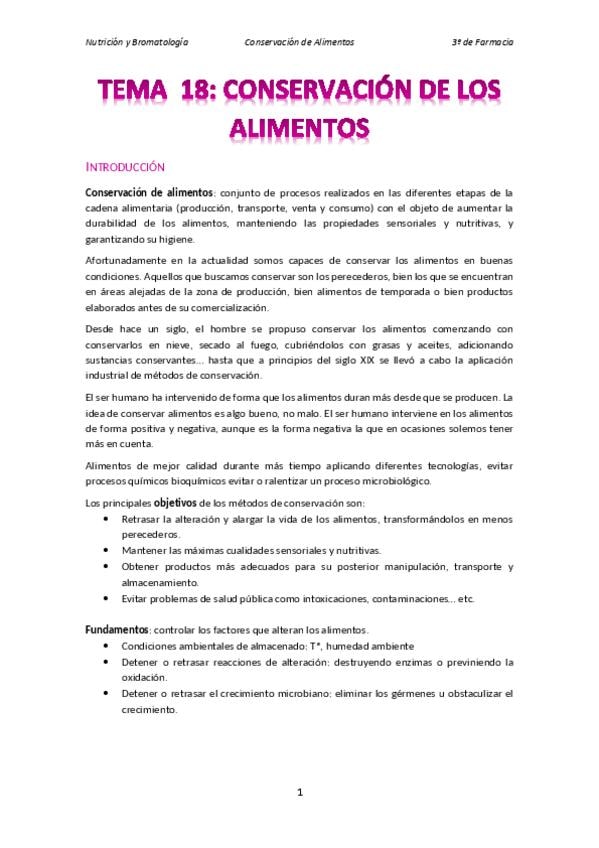 Nutrición y Bromatología Conservación de Alimentos 3º de Farmacia

TEMA 18: CONSERVACIÓN DE LOS ALIMENTOS

INTRODUCCIÓN

Conservación de alimentos: conjunto de procesos realizados en las diferentes etapas de la cadena alimentaria (producción, transporte, venta y consumo) con el objeto de aumentar la durabilidad de los alimentos, manteniendo las propiedades sensoriales y nutritivas, y garantizando su higiene.

Afortunadamente en la actualidad somos capaces de conservar los alimentos en buenas condiciones. Aquellos que buscamos conservar son los perecederos, bien los que se encuentran en áreas alejadas de la zona de producción, bien alimentos de temporada o bien productos elaborados antes de su comercialización.

Desde hace un siglo, el hombre se propuso conservar los alimentos comenzando con conservarlos en nieve, secado al fuego, cubriéndolos con grasas y aceites, adicionando sustancias conservantes… hasta que a principios del siglo XIX se llevó a cabo la aplicación industrial de métodos de conservación.

El ser humano ha intervenido de forma que los alimentos duran más desde que se producen. La idea de conservar alimentos es algo bueno, no malo. El ser humano interviene en los alimentos de forma positiva y negativa, aunque es la forma negativa la que en ocasiones solemos tener más en cuenta.

Alimentos de mejor calidad durante más tiempo aplicando diferentes tecnologías, evitar procesos químicos bioquímicos evitar o ralentizar un proceso microbiológico.

Los principales objetivos de los métodos de conservación son:
• Retrasar la alteración y alargar la vida de los alimentos, transformándolos en menos perecederos.
• Mantener las máximas cualidades sensoriales y nutritivas.
• Obtener productos más adecuados para su posterior manipulación, transporte y almacenamiento.
• Evitar problemas de salud pública como intoxicaciones, contaminaciones… etc.

Fundamentos: controlar los factores que alteran los alimentos.
• Condiciones ambientales de almacenado: Tª, humedad ambiente
• Detener o retrasar reacciones de alteración: destruyendo enzimas o previniendo la oxidación.
• Detener o retrasar el crecimiento microbiano: eliminar los gérmenes u obstaculizar el crecimiento.

1